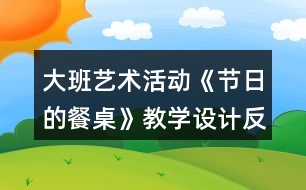 大班艺术活动《节日的餐桌》教学设计反